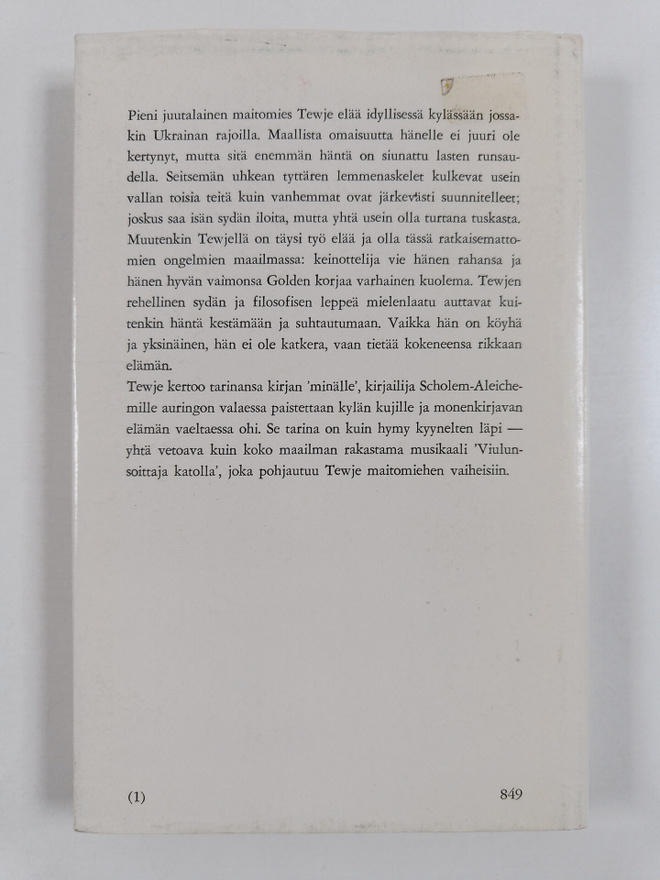 Pieni juutalainen maitomies Tewje elää idyllisessä kylässään jossakin Ukrainan rajoilla. Maallista omaisuutta hänelle ei juuri ole kertynyt, mutta sitä enemmän häntä on siunattu lasten runsaudella. Seitsemän uhkean tyttären lemmenaskelet kulkevat usein vallan toisia teitä kuin vanhemmat ovat järkevästi suunnitelleet; joskus saa isän sydän iloita, mutta yhtä usein olla turtana tuskasta. Muutenkin Tewjellä on täysi työ elää ja olla tässä ratkaisemattomien ongelmien maailmassa: keinottelija vie hänen rahansa ja hänen hyvän vaimonsa Golden korjaa varhainen kuolema. Tewjen rehellinen sydän ja filosofisen leppeä mielenlaatu auttavat kuitenkin häntä kestämään ja suhtautumaan. Vaikka hän on köyhä ja yksinäinen, hän ei ole katkera, vaan tietää kokeneensa rikkaan elämän.
Tewje kertoo tarinansa kirjan 'minälle', kirjailija Scholem-Aleichemille auringon valaessa paistettaan kylän kujille ja monenkirjavan elämän vaeltaessa ohi. Se tarina on kuin hymy kyynelten läpi — yhtä vetoava kuin koko maailman rakastama musikaali 'Viulunsoittaja katolla', joka pohjautuu Tewje maitomiehen vaiheisiin.

(1)

849